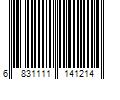 6 831111 141214